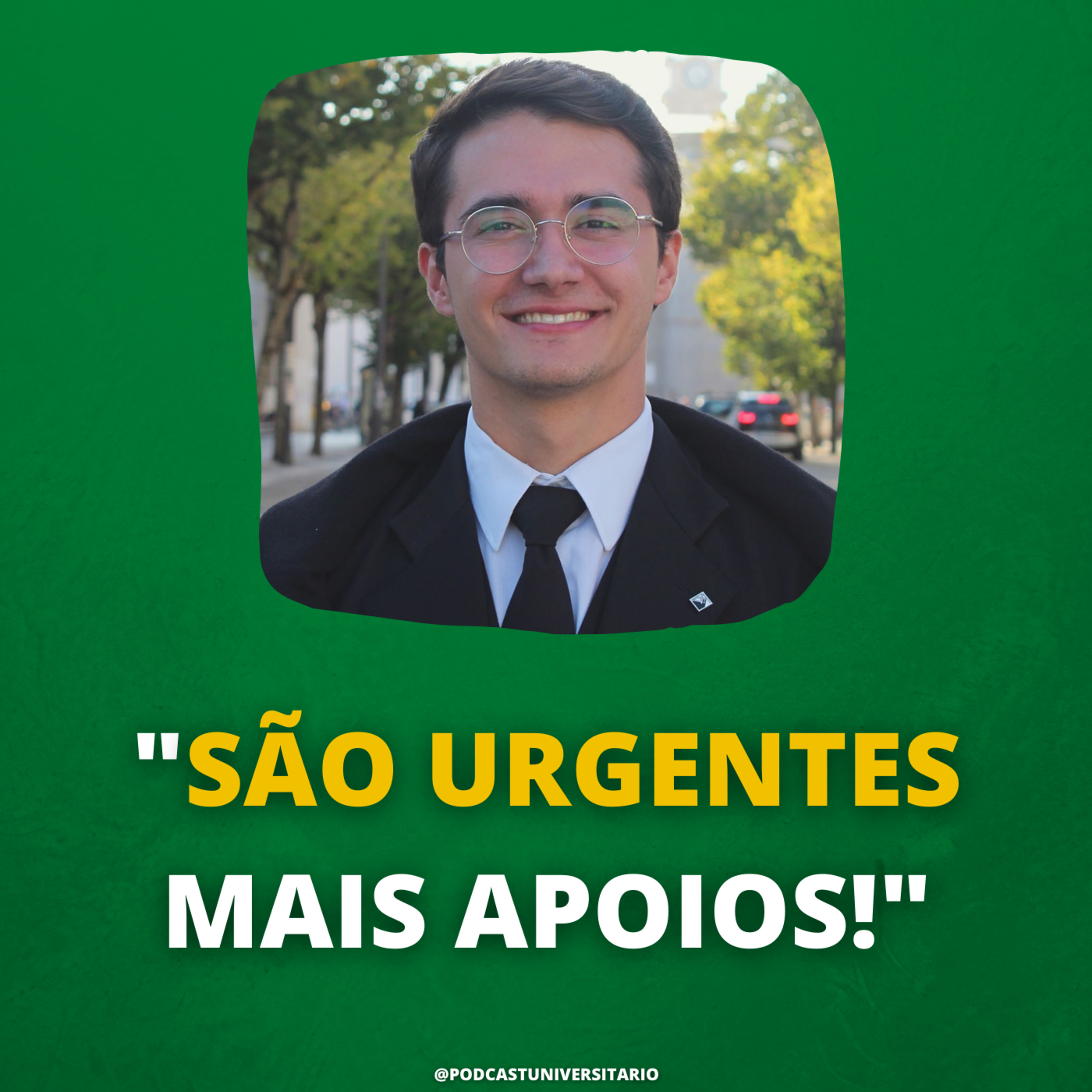 "SÃO URGENTES MAIS APOIOS!"

@PODCASTUNIVERSITARIO